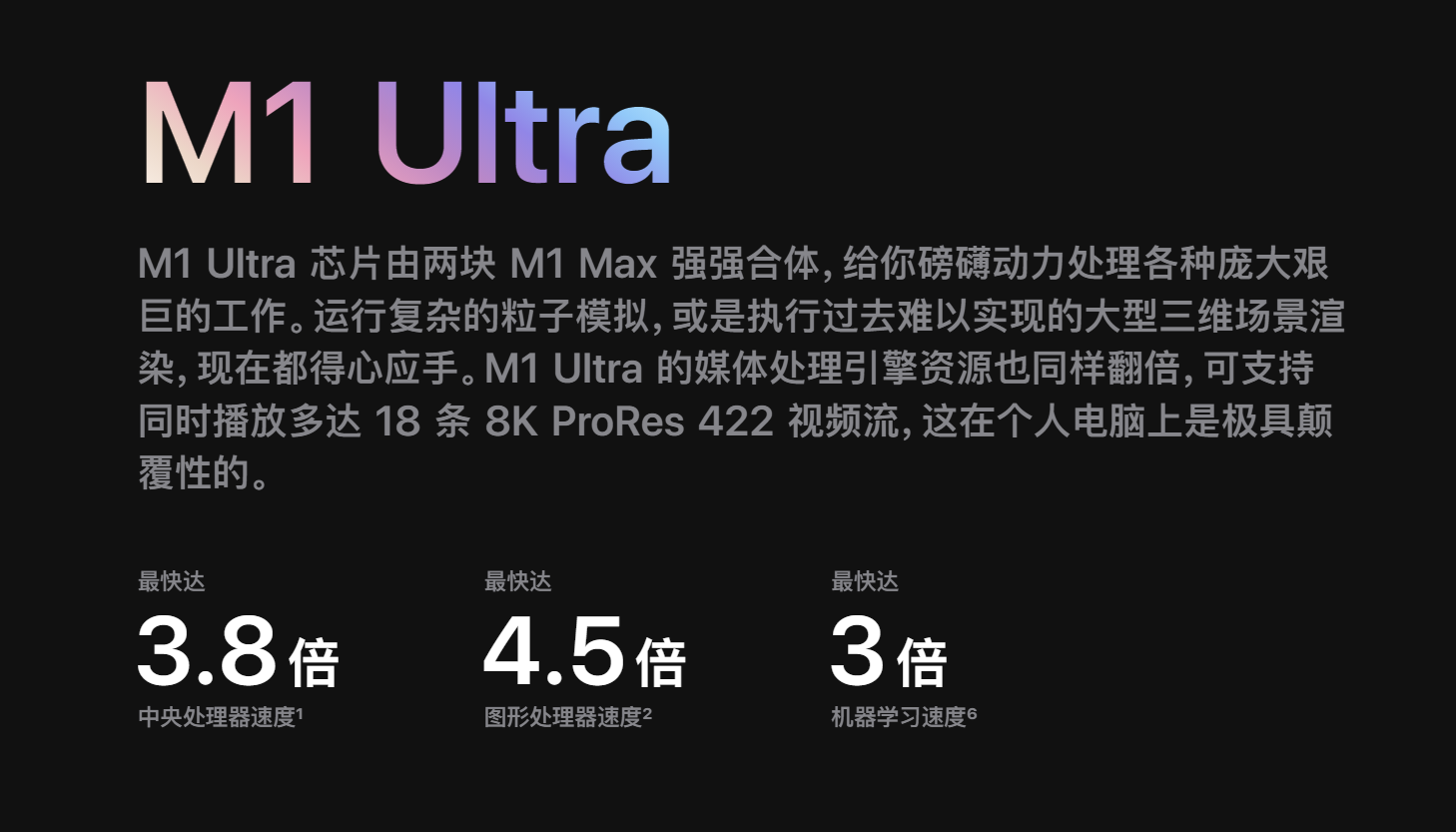 M1 Ultra

M1 Ultra 芯片由两块 M1 Max 强强合体，给你磅礴动力处理各种庞大艰巨的工作。运行复杂的粒子模拟，或是执行过去难以实现的大型三维场景渲染，现在都得心应手。M1 Ultra 的媒体处理引擎资源也同样翻倍，可支持同时播放多达 18 条 8K ProRes 422 视频流，这在个人电脑上是极具颠覆性的。

最快达
3.8 倍
中央处理器速度$^1$

最快达
4.5 倍
图形处理器速度$^2$

最快达
3 倍
机器学习速度$^6$